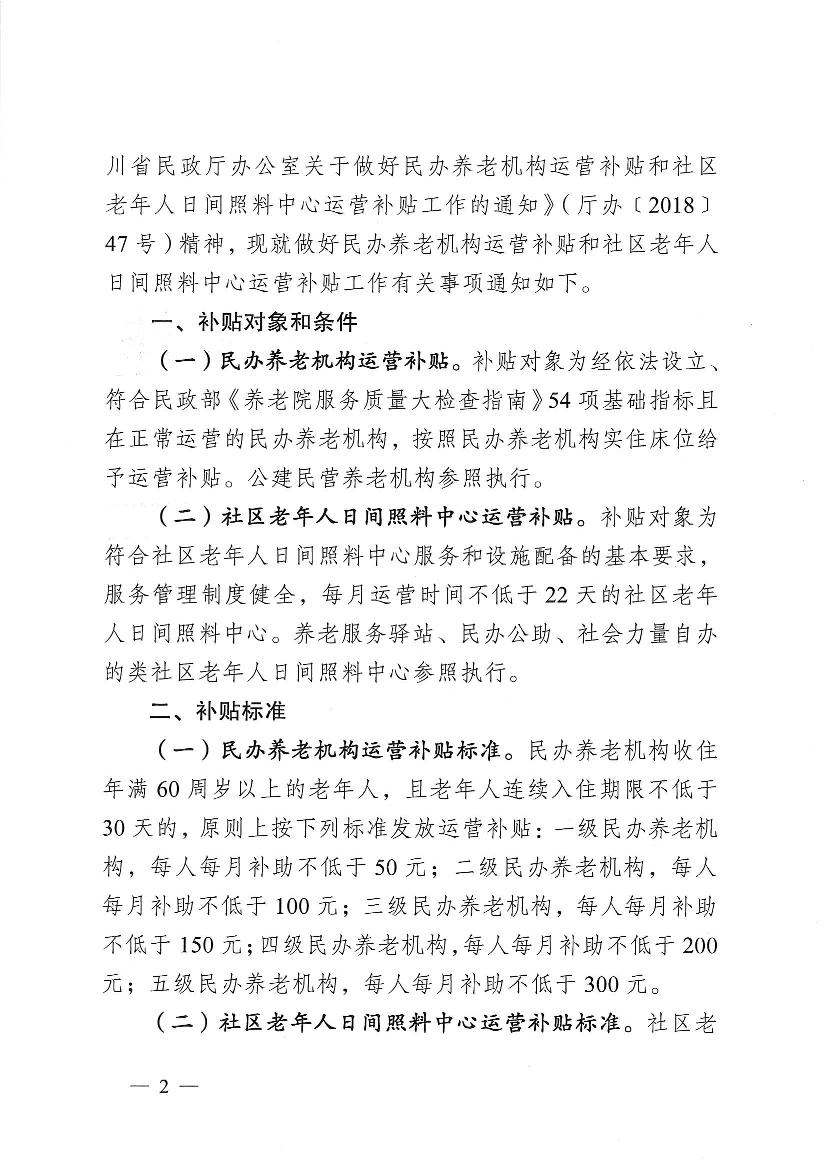 川省民政厅办公室关于做好民办养老机构运营补贴和社区老年人日间照料中心运营补贴工作的通知》（厅办〔2018〕47号）精神，现就做好民办养老机构运营补贴和社区老年人日间照料中心运营补贴工作有关事项通知如下。

一、补贴对象和条件

（一）民办养老机构运营补贴。补贴对象为经依法设立、符合民政部《养老院服务质量大检查指南》54项基础指标且在正常运营的民办养老机构，按照民办养老机构实住床位给予运营补贴。公建民营养老机构参照执行。

（二）社区老年人日间照料中心运营补贴。补贴对象为符合社区老年人日间照料中心服务和设施配备的基本要求，服务管理制度健全，每月运营时间不低于22天的社区老年人日间照料中心。养老服务驿站、民办公助、社会力量自办的类社区老年人日间照料中心参照执行。

二、补贴标准

（一）民办养老机构运营补贴标准。民办养老机构收住年满60周岁以上的老年人，且老年人连续入住期限不低于30天的，原则上按下列标准发放运营补贴：一级民办养老机构，每人每月补助不低于50元；二级民办养老机构，每人每月补助不低于100元；三级民办养老机构，每人每月补助不低于150元；四级民办养老机构，每人每月补助不低于200元；五级民办养老机构，每人每月补助不低于300元。

（二）社区老年人日间照料中心运营补贴标准。社区老

— 2 —